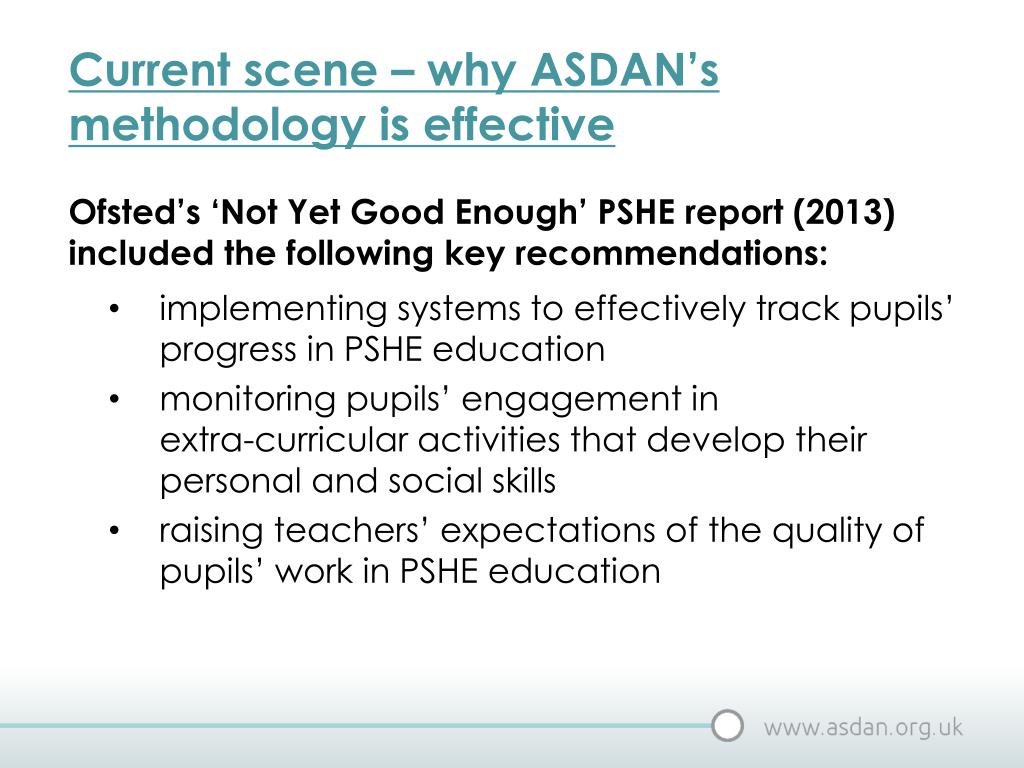 Current scene – why ASDAN's methodology is effective

Ofsted's 'Not Yet Good Enough' PSHE report (2013) included the following key recommendations:

• implementing systems to effectively track pupils' progress in PSHE education
• monitoring pupils' engagement in extra-curricular activities that develop their personal and social skills
• raising teachers' expectations of the quality of pupils' work in PSHE education

www.asdan.org.uk